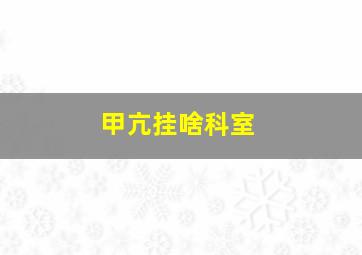 甲亢挂啥科室